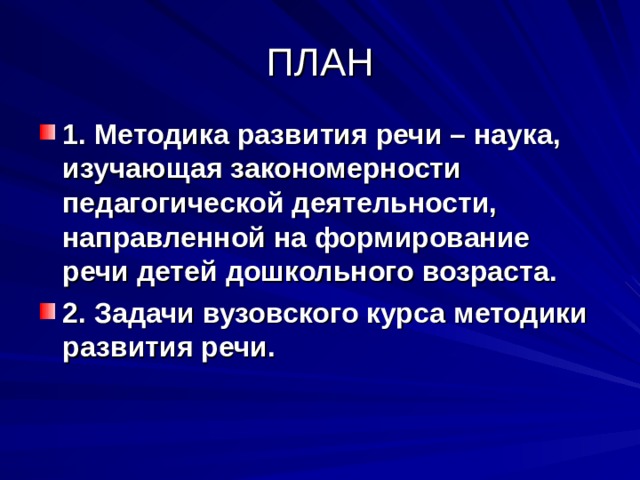 ПЛАН

1. Методика развития речи – наука, изучающая закономерности педагогической деятельности, направленной на формирование речи детей дошкольного возраста.

2. Задачи вузовского курса методики развития речи.